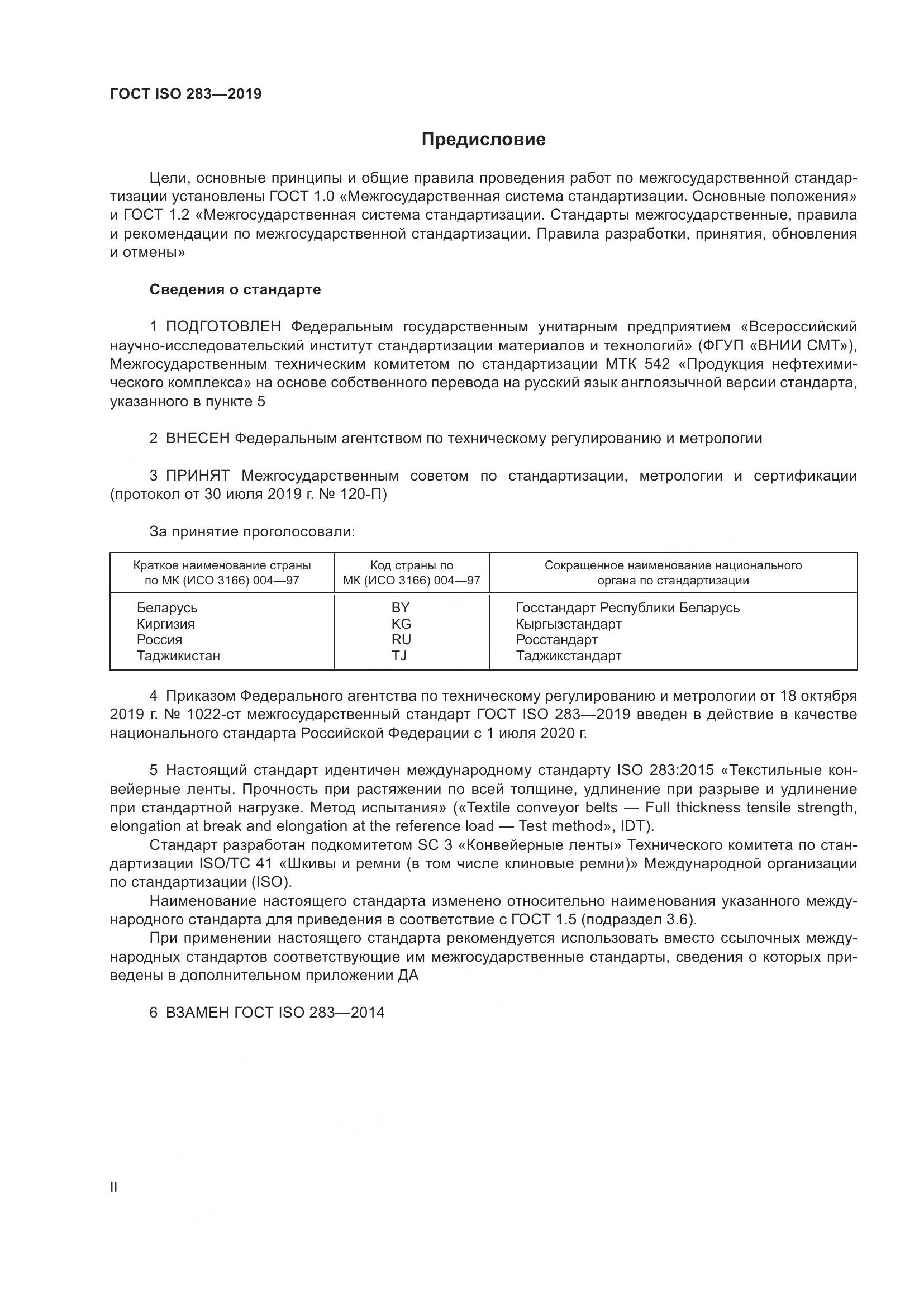 ГОСТ ISO 283—2019

Предисловие

Цели, основные принципы и общие правила проведения работ по межгосударственной стандартизации установлены ГОСТ 1.0 «Межгосударственная система стандартизации. Основные положения» и ГОСТ 1.2 «Межгосударственная система стандартизации. Стандарты межгосударственные, правила и рекомендации по межгосударственной стандартизации. Правила разработки, принятия, обновления и отмены»

Сведения о стандарте

1 ПОДГОТОВЛЕН Федеральным государственным унитарным предприятием «Всероссийский научно-исследовательский институт стандартизации материалов и технологий» (ФГУП «ВНИИ СМТ»), Межгосударственным техническим комитетом по стандартизации МТК 542 «Продукция нефтехимического комплекса» на основе собственного перевода на русский язык англоязычной версии стандарта, указанного в пункте 5

2 ВНЕСЕН Федеральным агентством по техническому регулированию и метрологии

3 ПРИНЯТ Межгосударственным советом по стандартизации, метрологии и сертификации (протокол от 30 июля 2019 г. № 120-П)

За принятие проголосовали:

| Краткое наименование страны по МК (ИСО 3166) 004—97 | Код страны по МК (ИСО 3166) 004—97 | Сокращенное наименование национального органа по стандартизации |
|---|---|---|
| Беларусь | BY | Госстандарт Республики Беларусь |
| Киргизия | KG | Кыргызстандарт |
| Россия | RU | Росстандарт |
| Таджикистан | TJ | Таджикстандарт |

4 Приказом Федерального агентства по техническому регулированию и метрологии от 18 октября 2019 г. № 1022-ст межгосударственный стандарт ГОСТ ISO 283—2019 введен в действие в качестве национального стандарта Российской Федерации с 1 июля 2020 г.

5 Настоящий стандарт идентичен международному стандарту ISO 283:2015 «Текстильные конвейерные ленты. Прочность при растяжении по всей толщине, удлинение при разрыве и удлинение при стандартной нагрузке. Метод испытания» («Textile conveyor belts — Full thickness tensile strength, elongation at break and elongation at the reference load — Test method», IDT).
Стандарт разработан подкомитетом SC 3 «Конвейерные ленты» Технического комитета по стандартизации ISO/TC 41 «Шкивы и ремни (в том числе клиновые ремни)» Международной организации по стандартизации (ISO).
Наименование настоящего стандарта изменено относительно наименования указанного международного стандарта для приведения в соответствие с ГОСТ 1.5 (подраздел 3.6).
При применении настоящего стандарта рекомендуется использовать вместо ссылочных международных стандартов соответствующие им межгосударственные стандарты, сведения о которых приведены в дополнительном приложении ДА

6 ВЗАМЕН ГОСТ ISO 283—2014

II